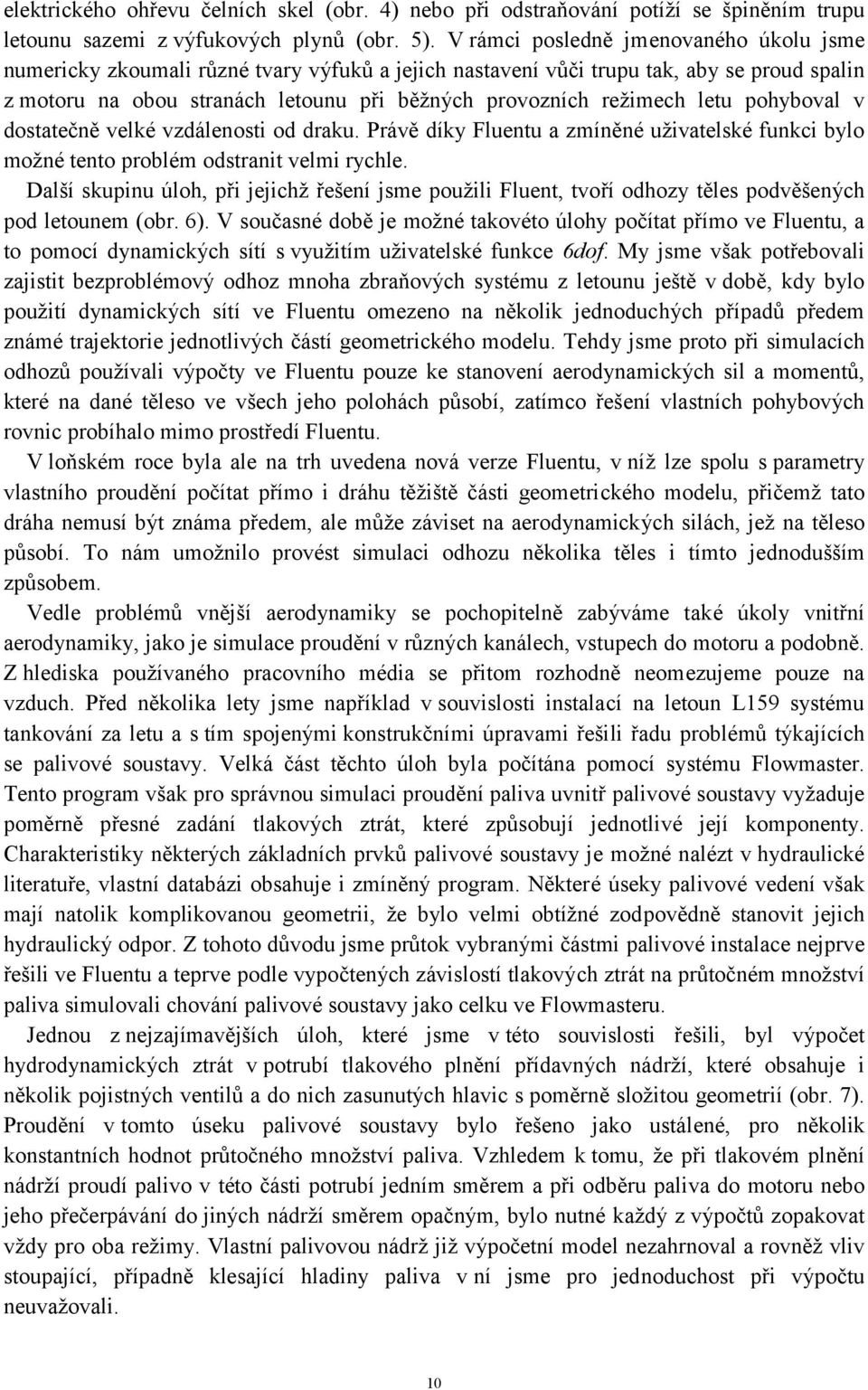 elektrického ohřevu čelních skel (obr. 4) nebo při odstraňování potíží se špiněním trupu letounu sazemi z výfukových plynů (obr. 5). V rámci posledně jmenovaného úkolu jsme numericky zkoumali různé tvary výfuků a jejich nastavení vůči trupu tak, aby se proud spalin z motoru na obou stranách letounu při běžných provozních režimech letu pohyboval v dostatečně velké vzdálenosti od draku. Právě díky Fluentu a zmíněné uživatelské funkci bylo možné tento problém odstranit velmi rychle.

Další skupinu úloh, při jejichž řešení jsme použili Fluent, tvoří odhozy těles podvěšených pod letounem (obr. 6). V současné době je možné takovéto úlohy počítat přímo ve Fluentu, a to pomocí dynamických sítí s využitím uživatelské funkce 6dof. My jsme však potřebovali zajistit bezproblémový odhoz mnoha zbraňových systému z letounu ještě v době, kdy bylo použití dynamických sítí ve Fluentu omezeno na několik jednoduchých případů předem známé trajektorie jednotlivých částí geometrického modelu. Tehdy jsme proto při simulacích odhozů používali výpočty ve Fluentu pouze ke stanovení aerodynamických sil a momentů, které na dané těleso ve všech jeho polohách působí, zatímco řešení vlastních pohybových rovnic probíhalo mimo prostředí Fluentu.

V loňském roce byla ale na trh uvedena nová verze Fluentu, v níž lze spolu s parametry vlastního proudění počítat přímo i dráhu těžiště části geometrického modelu, přičemž tato dráha nemusí být známa předem, ale může záviset na aerodynamických silách, jež na těleso působí. To nám umožnilo provést simulaci odhozu několika těles i tímto jednodušším způsobem.

Vedle problémů vnější aerodynamiky se pochopitelně zabýváme také úkoly vnitřní aerodynamiky, jako je simulace proudění v různých kanálech, vstupech do motoru a podobně. Z hlediska používaného pracovního média se přitom rozhodně neomezujeme pouze na vzduch. Před několika lety jsme například v souvislosti instalací na letoun L159 systému tankování za letu a s tím spojenými konstrukčními úpravami řešili řadu problémů týkajících se palivové soustavy. Velká část těchto úloh byla počítána pomocí systému Flowmaster. Tento program však pro správnou simulaci proudění paliva uvnitř palivové soustavy vyžaduje poměrně přesné zadání tlakových ztrát, které způsobují jednotlivé její komponenty. Charakteristiky některých základních prvků palivové soustavy je možné nalézt v hydraulické literatuře, vlastní databázi obsahuje i zmíněný program. Některé úseky palivové vedení však mají natolik komplikovanou geometrii, že bylo velmi obtížné zodpovědně stanovit jejich hydraulický odpor. Z tohoto důvodu jsme průtok vybranými částmi palivové instalace nejprve řešili ve Fluentu a teprve podle vypočtených závislostí tlakových ztrát na průtočném množství paliva simulovali chování palivové soustavy jako celku ve Flowmasteru.

Jednou z nejzajímavějších úloh, které jsme v této souvislosti řešili, byl výpočet hydrodynamických ztrát v potrubí tlakového plnění přídavných nádrží, které obsahuje i několik pojistných ventilů a do nich zasunutých hlavic s poměrně složitou geometrií (obr. 7). Proudění v tomto úseku palivové soustavy bylo řešeno jako ustálené, pro několik konstantních hodnot průtočného množství paliva. Vzhledem k tomu, že při tlakovém plnění nádrží proudí palivo v této části potrubí jedním směrem a při odběru paliva do motoru nebo jeho přečerpávání do jiných nádrží směrem opačným, bylo nutné každý z výpočtů zopakovat vždy pro oba režimy. Vlastní palivovou nádrž již výpočetní model nezahrnoval a rovněž vliv stoupající, případně klesající hladiny paliva v ní jsme pro jednoduchost při výpočtu neuvažovali.

10